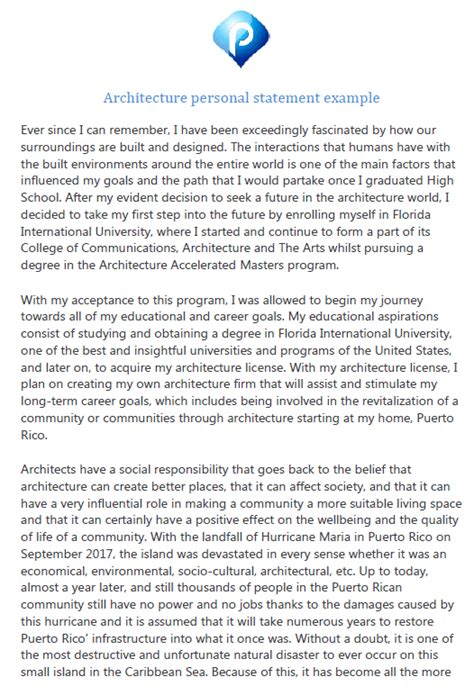 Architecture personal statement example

Ever since I can remember, I have been exceedingly fascinated by how our surroundings are built and designed. The interactions that humans have with the built environments around the entire world is one of the main factors that influenced my goals and the path that I would partake once I graduated High School. After my evident decision to seek a future in the architecture world, I decided to take my first step into the future by enrolling myself in Florida International University, where I started and continue to form a part of its College of Communications, Architecture and The Arts whilst pursuing a degree in the Architecture Accelerated Masters program.

With my acceptance to this program, I was allowed to begin my journey towards all of my educational and career goals. My educational aspirations consist of studying and obtaining a degree in Florida International University, one of the best and insightful universities and programs of the United States, and later on, to acquire my architecture license. With my architecture license, I plan on creating my own architecture firm that will assist and stimulate my long-term career goals, which includes being involved in the revitalization of a community or communities through architecture starting at my home, Puerto Rico.

Architects have a social responsibility that goes back to the belief that architecture can create better places, that it can affect society, and that it can have a very influential role in making a community a more suitable living space and that it can certainly have a positive effect on the wellbeing and the quality of life of a community. With the landfall of Hurricane Maria in Puerto Rico on September 2017, the island was devastated in every sense whether it was an economical, environmental, socio-cultural, architectural, etc. Up to today, almost a year later, and still thousands of people in the Puerto Rican community still have no power and no jobs thanks to the damages caused by this hurricane and it is assumed that it will take numerous years to restore Puerto Rico' infrastructure into what it once was. Without a doubt, it is one of the most destructive and unfortunate natural disaster to ever occur on this small island in the Caribbean Sea. Because of this, it has become all the more